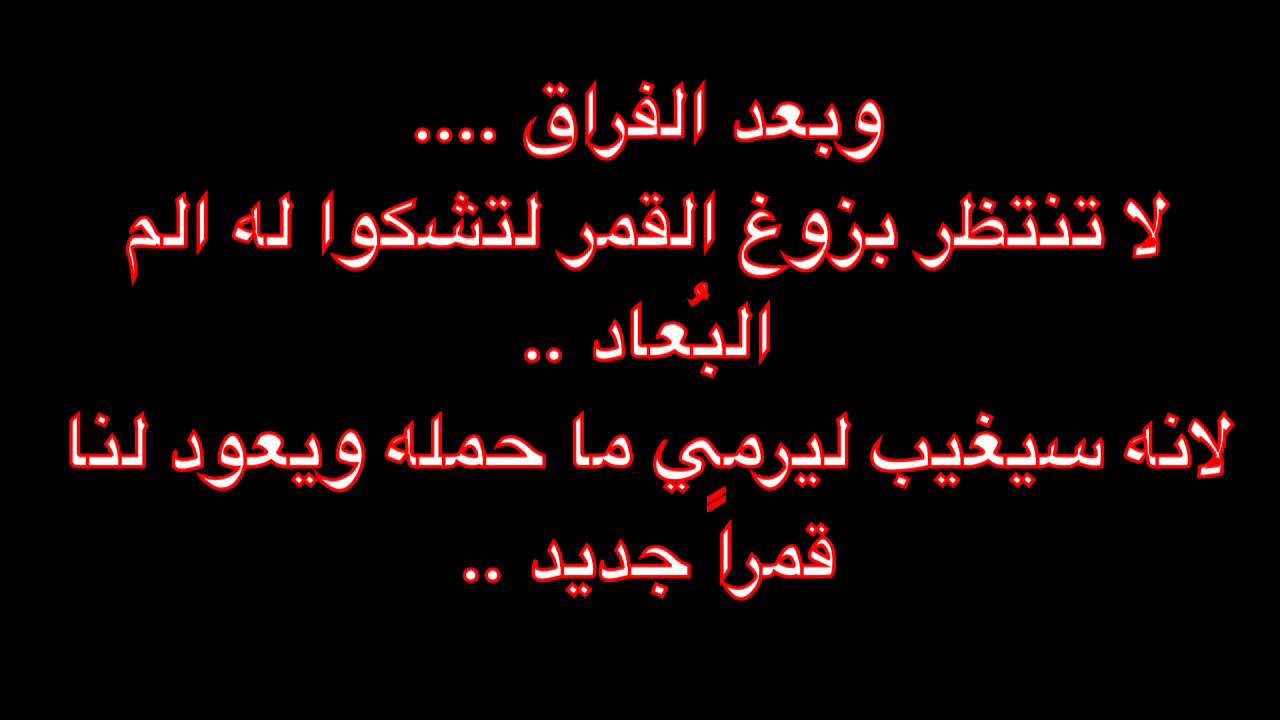 وبعد الفراق ....
لا تنتظر بزوغ القمر لتشكوا له الم البُعاد ..
لانه سيغيب ليرمِي ما حمله ويعود لنا قمراً جديد ..